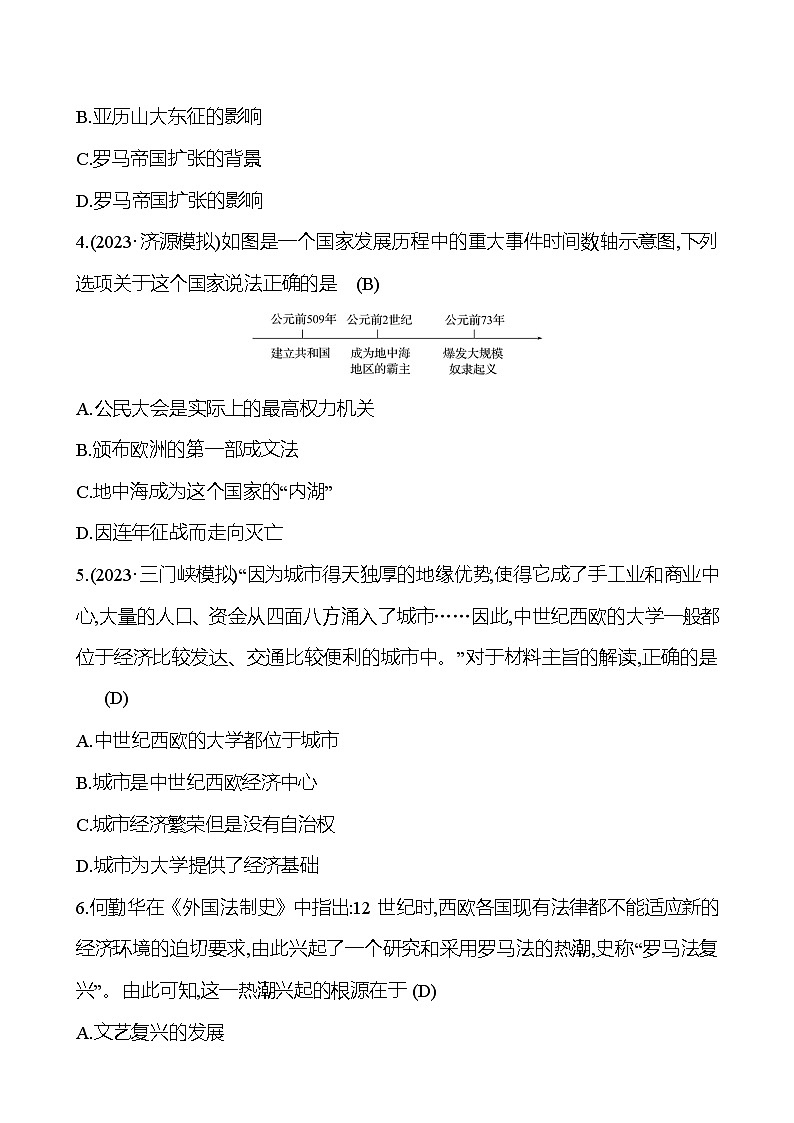 B.亚历山大东征的影响

C.罗马帝国扩张的背景

D.罗马帝国扩张的影响

4.(2023·济源模拟)如图是一个国家发展历程中的重大事件时间数轴示意图,下列选项关于这个国家说法正确的是 (B)

公元前509年 公元前2世纪 公元前73年

建立共和国 成为地中海地区的霸主 爆发大规模奴隶起义

A.公民大会是实际上的最高权力机关

B.颁布欧洲的第一部成文法

C.地中海成为这个国家的“内湖”

D.因连年征战而走向灭亡

5.(2023·三门峡模拟)“因为城市得天独厚的地缘优势,使得它成了手工业和商业中心,大量的人口、资金从四面八方涌入了城市……因此,中世纪西欧的大学一般都位于经济比较发达、交通比较便利的城市中。”对于材料主旨的解读,正确的是 (D)

A.中世纪西欧的大学都位于城市

B.城市是中世纪西欧经济中心

C.城市经济繁荣但是没有自治权

D.城市为大学提供了经济基础

6.何勤华在《外国法制史》中指出:12 世纪时,西欧各国现有法律都不能适应新的经济环境的迫切要求,由此兴起了一个研究和采用罗马法的热潮,史称“罗马法复兴”。由此可知,这一热潮兴起的根源在于 (D)

A.文艺复兴的发展